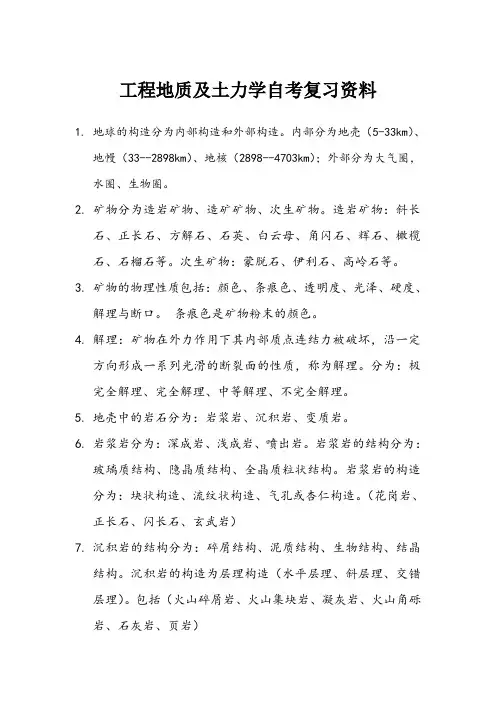 工程地质及土力学自考复习资料

1. 地球的构造分为内部构造和外部构造。内部分为地壳（5-33km）、地幔（33--2898km）、地核（2898--4703km）；外部分为大气圈，水圈、生物圈。

2. 矿物分为造岩矿物、造矿矿物、次生矿物。造岩矿物：斜长石、正长石、方解石、石英、白云母、角闪石、辉石、橄榄石、石榴石等。次生矿物：蒙脱石、伊利石、高岭石等。

3. 矿物的物理性质包括：颜色、条痕色、透明度、光泽、硬度、解理与断口。 条痕色是矿物粉末的颜色。

4. 解理：矿物在外力作用下其内部质点连结力被破坏，沿一定方向形成一系列光滑的断裂面的性质，称为解理。分为：极完全解理、完全解理、中等解理、不完全解理。

5. 地壳中的岩石分为：岩浆岩、沉积岩、变质岩。

6. 岩浆岩分为：深成岩、浅成岩、喷出岩。岩浆岩的结构分为：玻璃质结构、隐晶质结构、全晶质粒状结构。岩浆岩的构造分为：块状构造、流纹状构造、气孔或杏仁构造。（花岗岩、正长石、闪长石、玄武岩）

7. 沉积岩的结构分为：碎屑结构、泥质结构、生物结构、结晶结构。沉积岩的构造为层理构造（水平层理、斜层理、交错层理）。包括（火山碎屑岩、火山集块岩、凝灰岩、火山角砾岩、石灰岩、页岩）